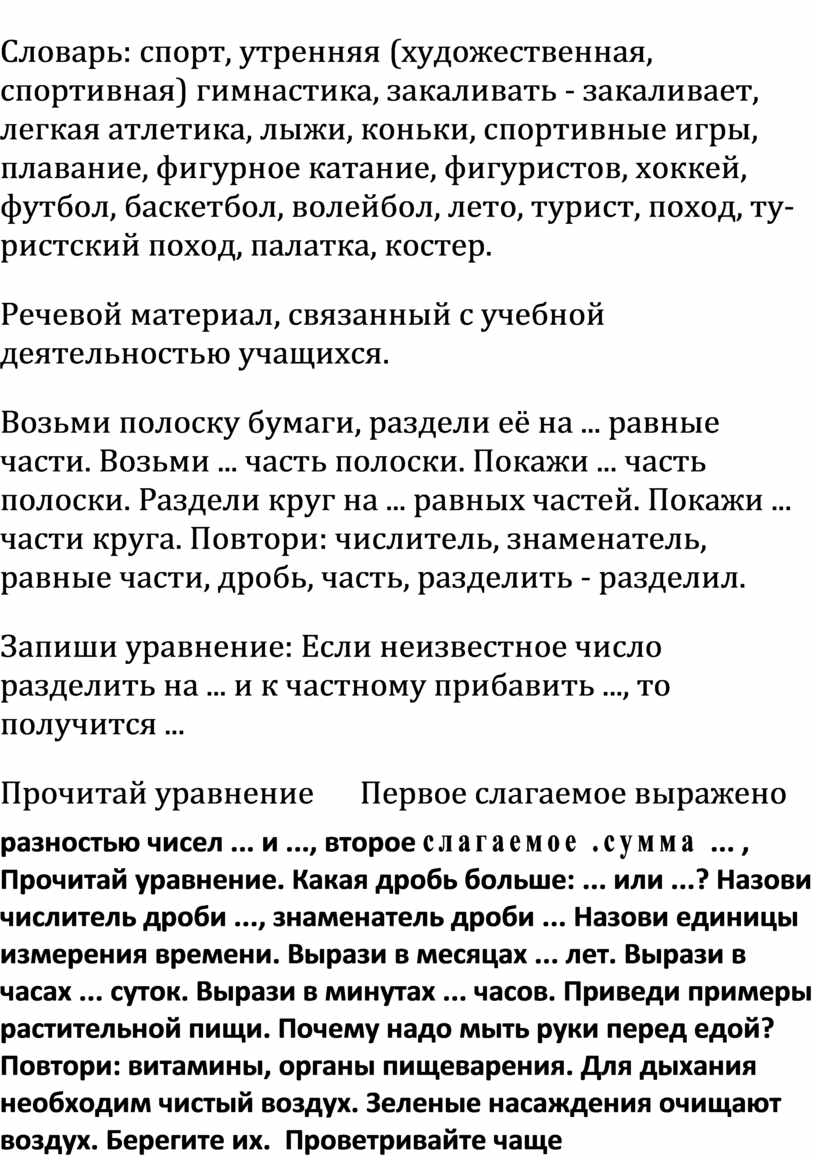 Словарь: спорт, утренняя (художественная, спортивная) гимнастика, закаливать - закаливает, легкая атлетика, лыжи, коньки, спортивные игры, плавание, фигурное катание, фигуристов, хоккей, футбол, баскетбол, волейбол, лето, турист, поход, туристский поход, палатка, костер.

Речевой материал, связанный с учебной деятельностью учащихся.

Возьми полоску бумаги, раздели её на ... равные части. Возьми ... часть полоски. Покажи ... часть полоски. Раздели круг на ... равных частей. Покажи ... части круга. Повтори: числитель, знаменатель, равные части, дробь, часть, разделить - разделил.

Запиши уравнение: Если неизвестное число разделить на ... и к частному прибавить ..., то получится ...

Прочитай уравнение Первое слагаемое выражено разностью чисел ... и ..., второе слагаемое .сумма ... , Прочитай уравнение. Какая дробь больше: ... или ...? Назови числитель дроби ..., знаменатель дроби ... Назови единицы измерения времени. Вырази в месяцах ... лет. Вырази в часах ... суток. Вырази в минутах ... часов. Приведи примеры растительной пищи. Почему надо мыть руки перед едой? Повтори: витамины, органы пищеварения. Для дыхания необходим чистый воздух. Зеленые насаждения очищают воздух. Берегите их. Проветривайте чаще